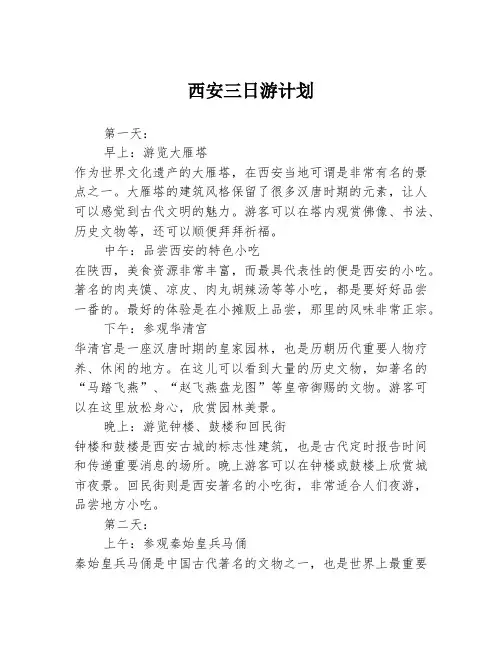 西安三日游计划

第一天：

早上：游览大雁塔

作为世界文化遗产的大雁塔，在西安当地可谓是非常有名的景点之一。大雁塔的建筑风格保留了很多汉唐时期的元素，让人可以感觉到古代文明的魅力。游客可以在塔内观赏佛像、书法、历史文物等，还可以顺便拜拜祈福。

中午：品尝西安的特色小吃

在陕西，美食资源非常丰富，而最具代表性的便是西安的小吃。著名的肉夹馍、凉皮、肉丸胡辣汤等等小吃，都是要好好品尝一番的。最好的体验是在小摊贩上品尝，那里的风味非常正宗。

下午：参观华清宫

华清宫是一座汉唐时期的皇家园林，也是历朝历代重要人物疗养、休闲的地方。在这儿可以看到大量的历史文物，如著名的“马踏飞燕”、“赵飞燕盘龙图”等皇帝御赐的文物。游客可以在这里放松身心，欣赏园林美景。

晚上：游览钟楼、鼓楼和回民街

钟楼和鼓楼是西安古城的标志性建筑，也是古代定时报告时间和传递重要消息的场所。晚上游客可以在钟楼或鼓楼上欣赏城市夜景。回民街则是西安著名的小吃街，非常适合人们夜游，品尝地方小吃。

第二天：

上午：参观秦始皇兵马俑

秦始皇兵马俑是中国古代著名的文物之一，也是世界上最重要